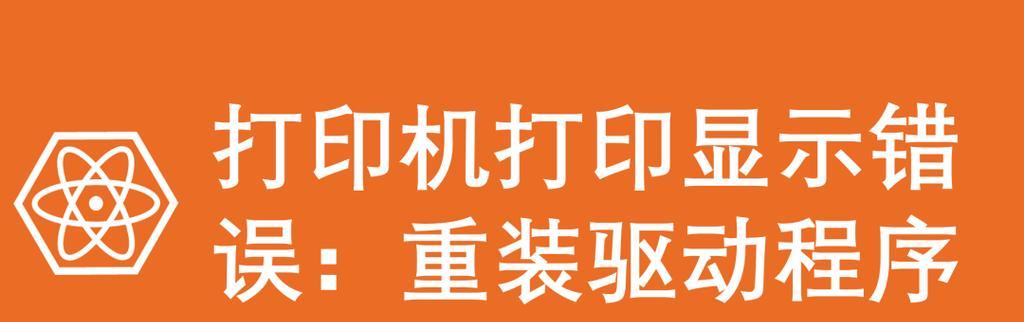 打印机打印显示错误：重装驱动程序